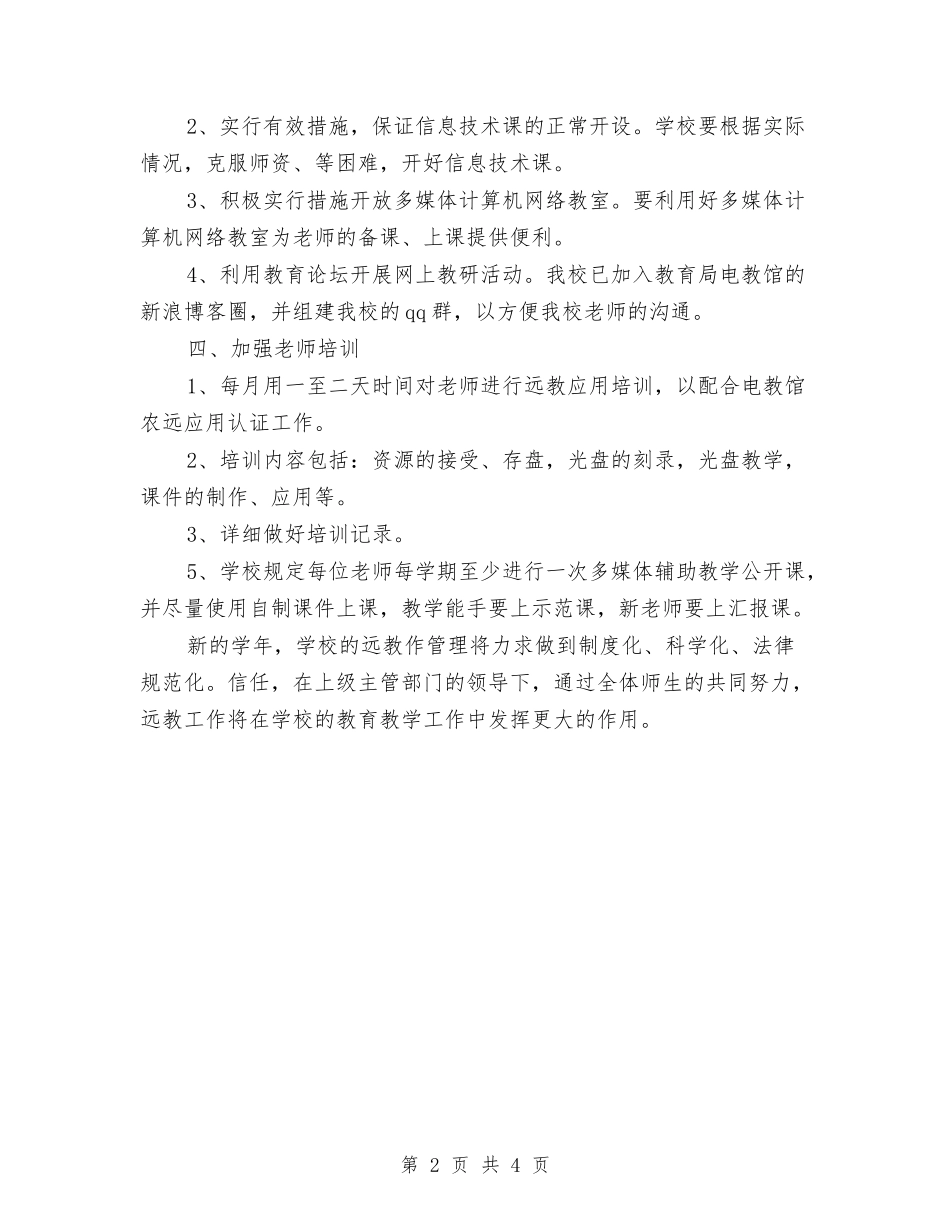 2、实行有效措施，保证信息技术课的正常开设。学校要根据实际情况，克服师资、等困难，开好信息技术课。

3、积极实行措施开放多媒体计算机网络教室。要利用好多媒体计算机网络教室为老师的备课、上课提供便利。

4、利用教育论坛开展网上教研活动。我校已加入教育局电教馆的新浪博客圈，并组建我校的qq群，以方便我校老师的沟通。

四、加强老师培训

1、每月用一至二天时间对老师进行远教应用培训，以配合电教馆农远应用认证工作。

2、培训内容包括：资源的接受、存盘，光盘的刻录，光盘教学，课件的制作、应用等。

3、详细做好培训记录。

5、学校规定每位老师每学期至少进行一次多媒体辅助教学公开课，并尽量使用自制课件上课，教学能手要上示范课，新老师要上汇报课。

新的学年，学校的远教作管理将力求做到制度化、科学化、法律规范化。信任，在上级主管部门的领导下，通过全体师生的共同努力，远教工作将在学校的教育教学工作中发挥更大的作用。

第 2 页 共 4 页